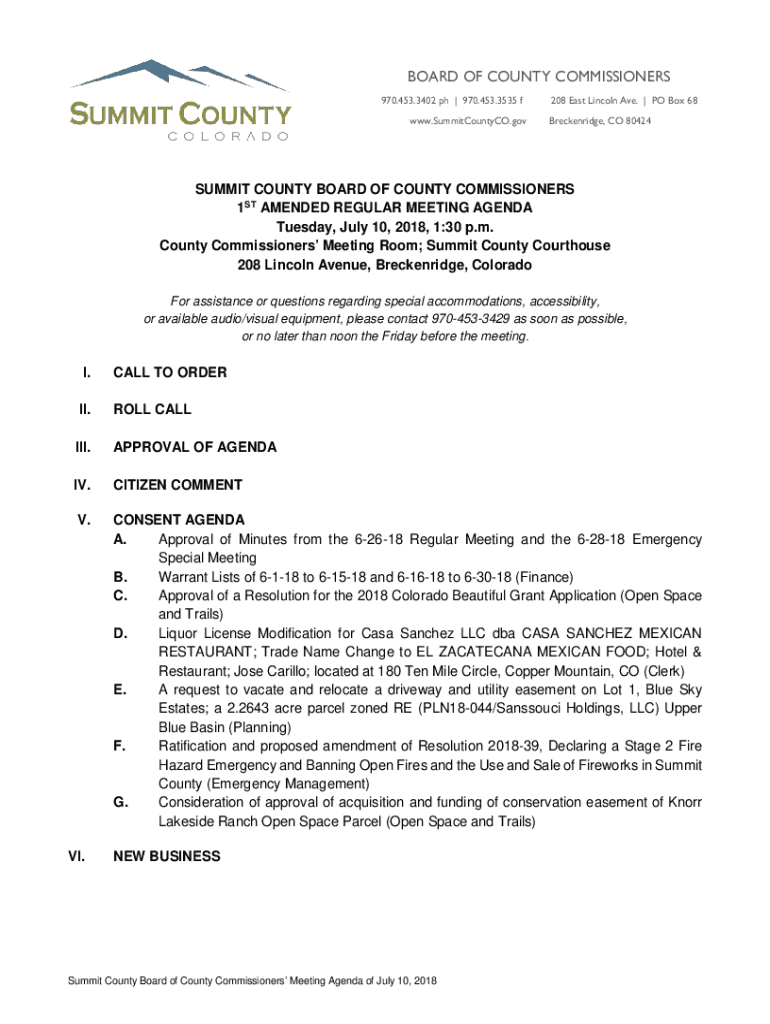 SUMMIT COUNTY
COLORADO

BOARD OF COUNTY COMMISSIONERS
970.453.3402 ph | 970.453.3535 f
www.SummitCountyCO.gov
208 East Lincoln Ave. | PO Box 68
Breckenridge, CO 80424

SUMMIT COUNTY BOARD OF COUNTY COMMISSIONERS
1$^{ST}$ AMENDED REGULAR MEETING AGENDA
Tuesday, July 10, 2018, 1:30 p.m.
County Commissioners' Meeting Room; Summit County Courthouse
208 Lincoln Avenue, Breckenridge, Colorado

For assistance or questions regarding special accommodations, accessibility, or available audio/visual equipment, please contact 970-453-3429 as soon as possible, or no later than noon the Friday before the meeting.

I. CALL TO ORDER

II. ROLL CALL

III. APPROVAL OF AGENDA

IV. CITIZEN COMMENT

V. CONSENT AGENDA
A. Approval of Minutes from the 6-26-18 Regular Meeting and the 6-28-18 Emergency Special Meeting
B. Warrant Lists of 6-1-18 to 6-15-18 and 6-16-18 to 6-30-18 (Finance)
C. Approval of a Resolution for the 2018 Colorado Beautiful Grant Application (Open Space and Trails)
D. Liquor License Modification for Casa Sanchez LLC dba CASA SANCHEZ MEXICAN RESTAURANT; Trade Name Change to EL ZACATECANA MEXICAN FOOD; Hotel & Restaurant; Jose Carillo; located at 180 Ten Mile Circle, Copper Mountain, CO (Clerk)
E. A request to vacate and relocate a driveway and utility easement on Lot 1, Blue Sky Estates; a 2.2643 acre parcel zoned RE (PLN18-044/Sanssouci Holdings, LLC) Upper Blue Basin (Planning)
F. Ratification and proposed amendment of Resolution 2018-39, Declaring a Stage 2 Fire Hazard Emergency and Banning Open Fires and the Use and Sale of Fireworks in Summit County (Emergency Management)
G. Consideration of approval of acquisition and funding of conservation easement of Knorr Lakeside Ranch Open Space Parcel (Open Space and Trails)

VI. NEW BUSINESS

Summit County Board of County Commissioners' Meeting Agenda of July 10, 2018